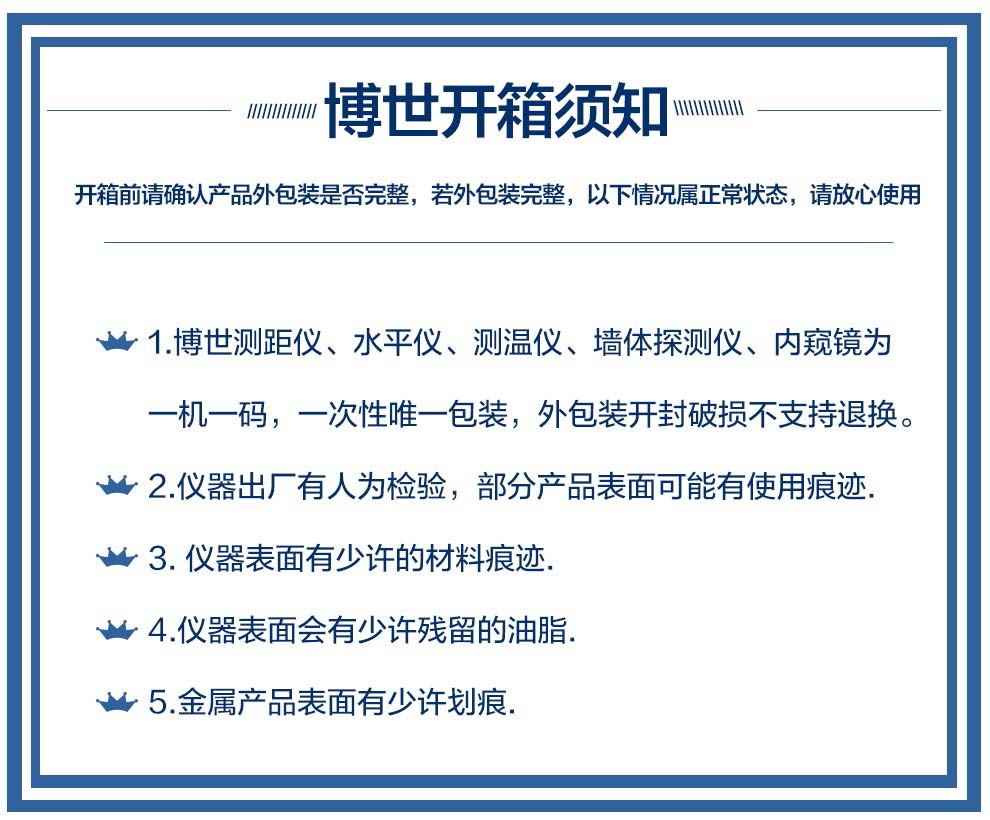 博世开箱须知

开箱前请确认产品外包装是否完整，若外包装完整，以下情况属正常状态，请放心使用

1.博世测距仪、水平仪、测温仪、墙体探测仪、内窥镜为一机一码，一次性唯一包装，外包装开封破损不支持退换。

2.仪器出厂有人为检验，部分产品表面可能有使用痕迹.

3. 仪器表面有少许的材料痕迹.

4.仪器表面会有少许残留的油脂.

5.金属产品表面有少许划痕.